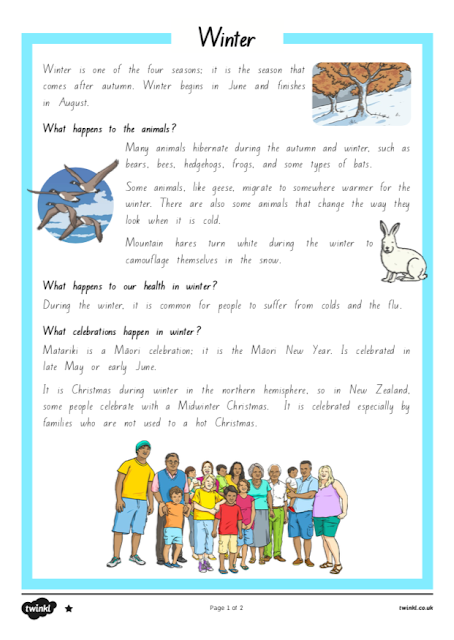 Winter

Winter is one of the four seasons; it is the season that comes after autumn. Winter begins in June and finishes in August.

What happens to the animals?

Many animals hibernate during the autumn and winter, such as bears, bees, hedgehogs, frogs, and some types of bats.

Some animals, like geese, migrate to somewhere warmer for the winter. There are also some animals that change the way they look when it is cold.

Mountain hares turn white during the winter to camouflage themselves in the snow.

What happens to our health in winter?

During the winter, it is common for people to suffer from colds and the flu.

What celebrations happen in winter?

Matariki is a Māori celebration; it is the Māori New Year. Is celebrated in late May or early June.

It is Christmas during winter in the northern hemisphere, so in New Zealand, some people celebrate with a Midwinter Christmas. It is celebrated especially by families who are not used to a hot Christmas.

twinkl

Page 1 of 2

twinkl.co.uk